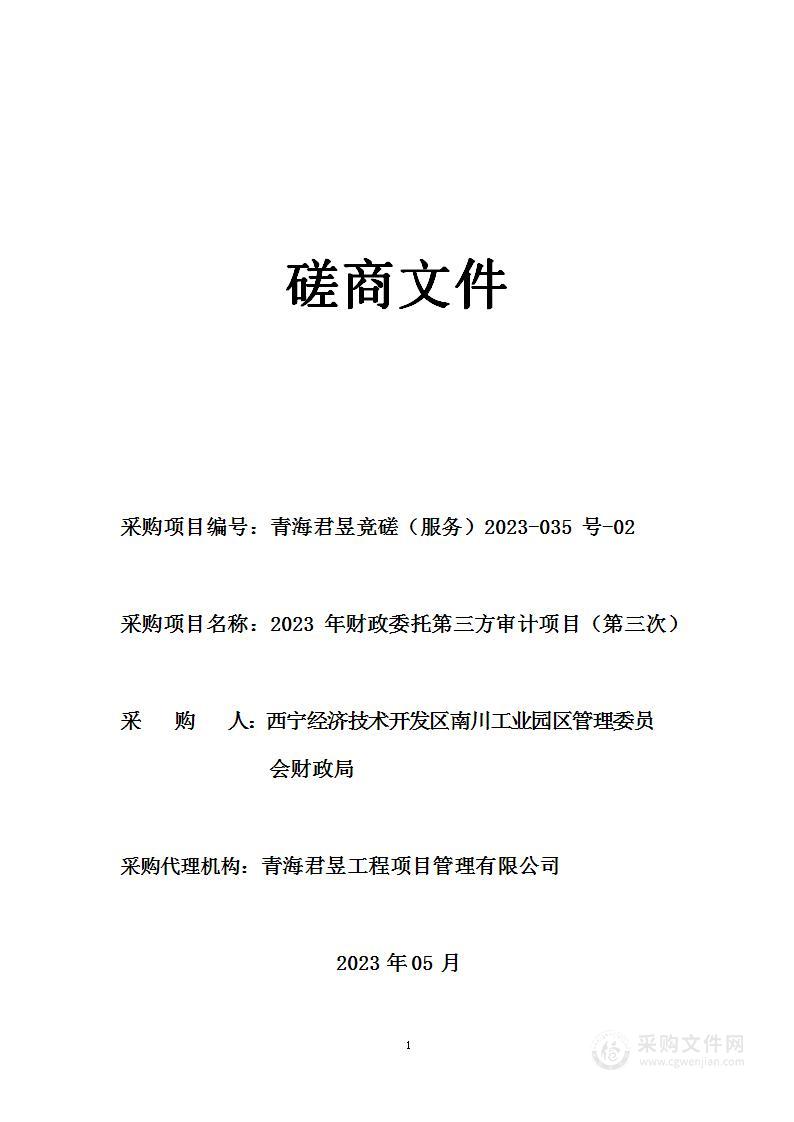 磋商文件

采购项目编号：青海君昱竞磋（服务）2023-035 号-02

采购项目名称：2023 年财政委托第三方审计项目（第三次）

采　购　人：西宁经济技术开发区南川工业园区管理委员会财政局

采购代理机构：青海君昱工程项目管理有限公司

2023 年 05 月

1

采购文件网
www.cgwenjian.com